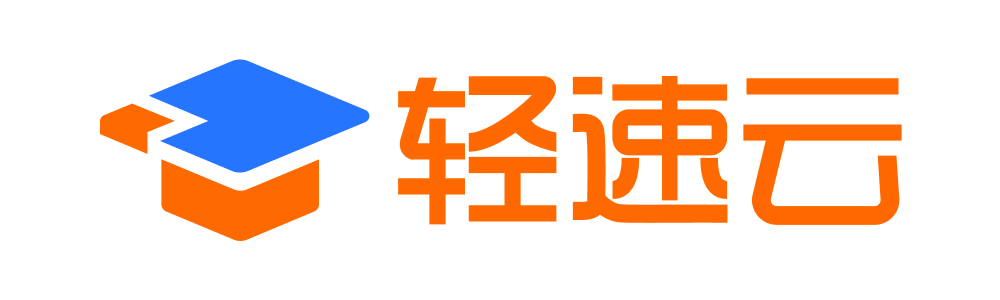 轻速云